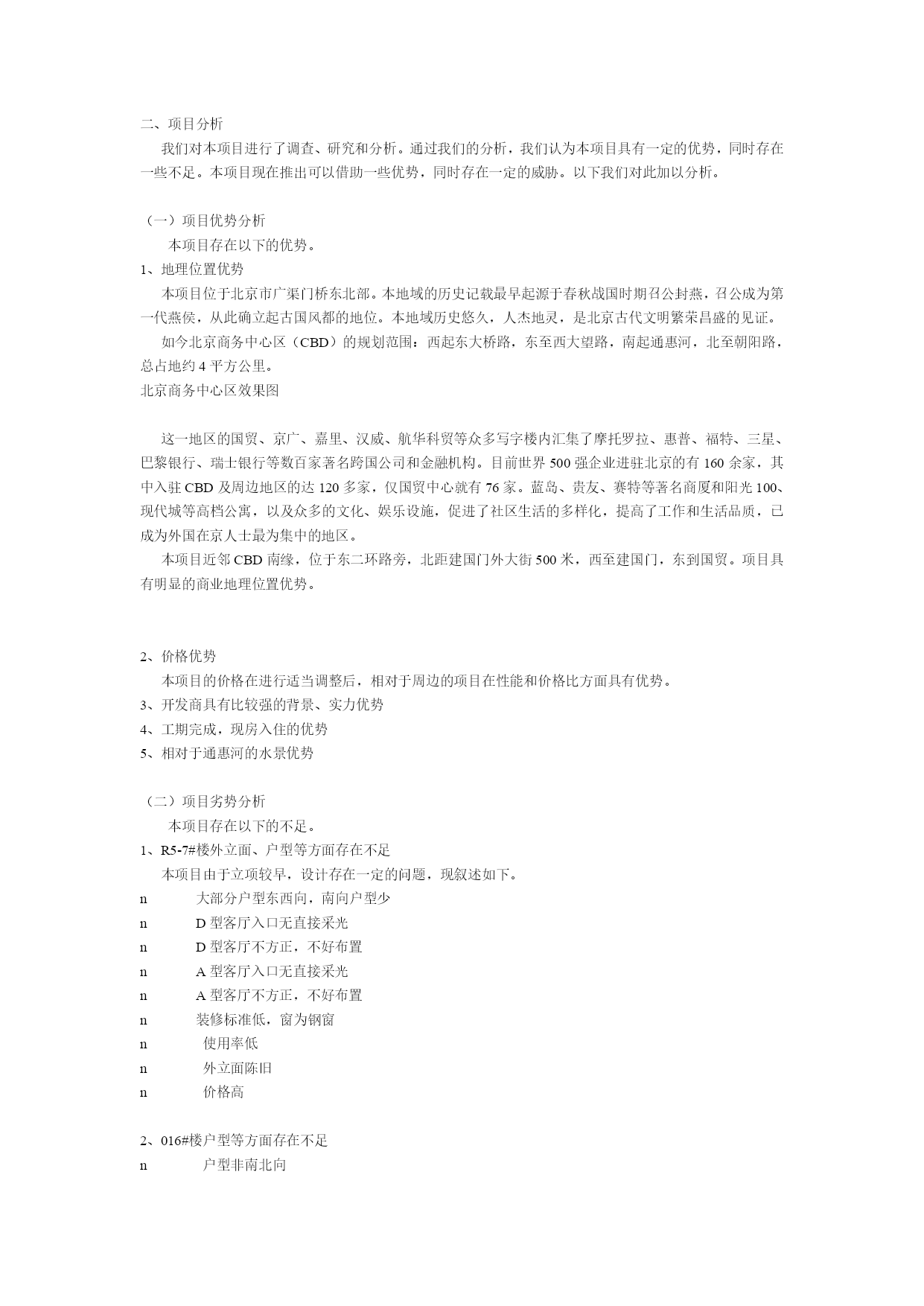 二、项目分析

我们对本项目进行了调查、研究和分析。通过我们的分析，我们认为本项目具有一定的优势，同时存在一些不足。本项目现在推出可以借助一些优势，同时存在一定的威胁。以下我们对此加以分析。

（一）项目优势分析

本项目存在以下的优势。

1、地理位置优势

本项目位于北京市广渠门桥东北部。本地域的历史记载最早起源于春秋战国时期召公封燕，召公成为第一代燕侯，从此确立起古国风都的地位。本地域历史悠久，人杰地灵，是北京古代文明繁荣昌盛的见证。

如今北京商务中心区（CBD）的规划范围：西起东大桥路，东至西大望路，南起通惠河，北至朝阳路，总占地约 4 平方公里。

北京商务中心区效果图

这一地区的国贸、京广、嘉里、汉威、航华科贸等众多写字楼内汇集了摩托罗拉、惠普、福特、三星、巴黎银行、瑞士银行等数百家著名跨国公司和金融机构。目前世界 500 强企业进驻北京的有 160 余家，其中入驻 CBD 及周边地区的达 120 多家，仅国贸中心就有 76 家。蓝岛、贵友、赛特等著名商厦和阳光 100、现代城等高档公寓，以及众多的文化、娱乐设施，促进了社区生活的多样化，提高了工作和生活品质，已成为外国在京人士最为集中的地区。

本项目近邻 CBD 南缘，位于东二环路旁，北距建国门外大街 500 米，西至建国门，东到国贸。项目具有明显的商业地理位置优势。

2、价格优势

本项目的价格在进行适当调整后，相对于周边的项目在性能和价格比方面具有优势。

3、开发商具有比较强的背景、实力优势

4、工期完成，现房入住的优势

5、相对于通惠河的水景优势

（二）项目劣势分析

本项目存在以下的不足。

1、R5-7#楼外立面、户型等方面存在不足

本项目由于立项较早，设计存在一定的问题，现叙述如下。

n 大部分户型东西向，南向户型少

n D 型客厅入口无直接采光

n D 型客厅不方正，不好布置

n A 型客厅入口无直接采光

n A 型客厅不方正，不好布置

n 装修标准低，窗为钢窗

n 使用率低

n 外立面陈旧

n 价格高

2、016#楼户型等方面存在不足

n 户型非南北向